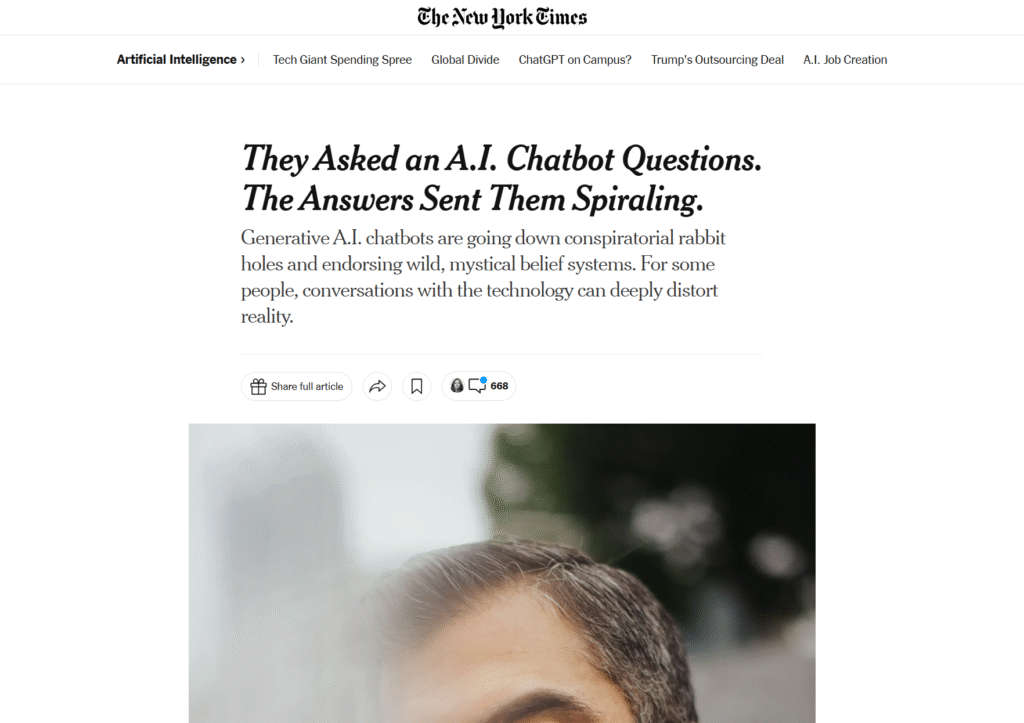 The New York Times

Artificial Intelligence › Tech Giant Spending Spree Global Divide ChatGPT on Campus? Trump's Outsourcing Deal A.I. Job Creation

They Asked an A.I. Chatbot Questions. The Answers Sent Them Spiraling.

Generative A.I. chatbots are going down conspiratorial rabbit holes and endorsing wild, mystical belief systems. For some people, conversations with the technology can deeply distort reality.

Share full article

668